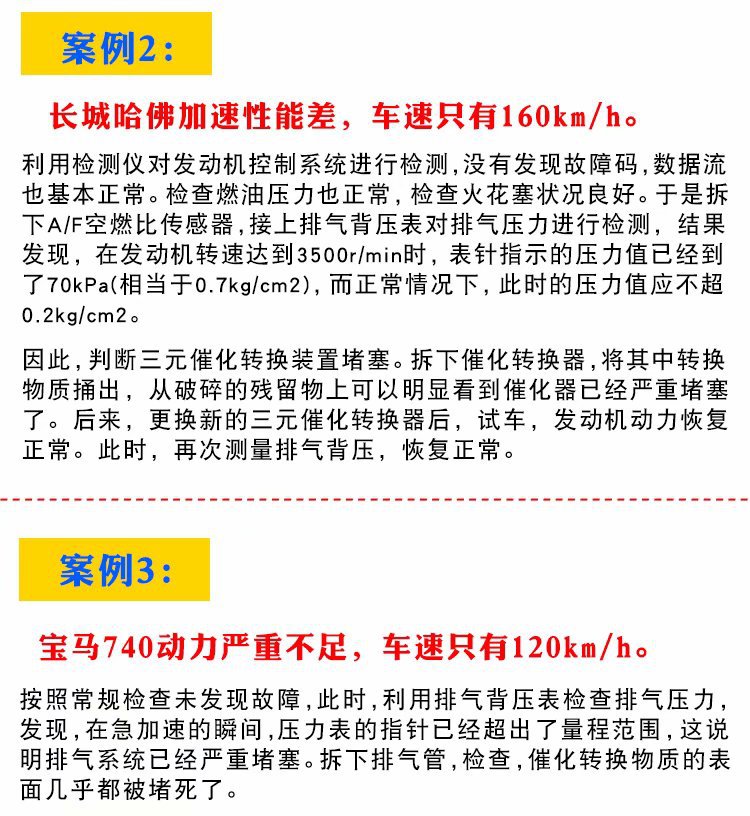 案例2:

长城哈佛加速性能差，车速只有160km/h。

利用检测仪对发动机控制系统进行检测,没有发现故障码,数据流也基本正常。检查燃油压力也正常,检查火花塞状况良好。于是拆下A/F空燃比传感器,接上排气背压表对排气压力进行检测，结果发现，在发动机转速达到3500r/min时，表针指示的压力值已经到了70kPa(相当于0.7kg/cm2),而正常情况下,此时的压力值应不超0.2kg/cm2。

因此,判断三元催化转换装置堵塞。拆下催化转换器,将其中转换物质捅出，从破碎的残留物上可以明显看到催化器已经严重堵塞了。后来，更换新的三元催化转换器后，试车，发动机动力恢复正常。此时，再次测量排气背压，恢复正常。

案例3:

宝马740动力严重不足，车速只有120km/h。

按照常规检查未发现故障,此时,利用排气背压表检查排气压力,发现,在急加速的瞬间,压力表的指针已经超出了量程范围,这说明排气系统已经严重堵塞。拆下排气管,检查,催化转换物质的表面几乎都被堵死了。